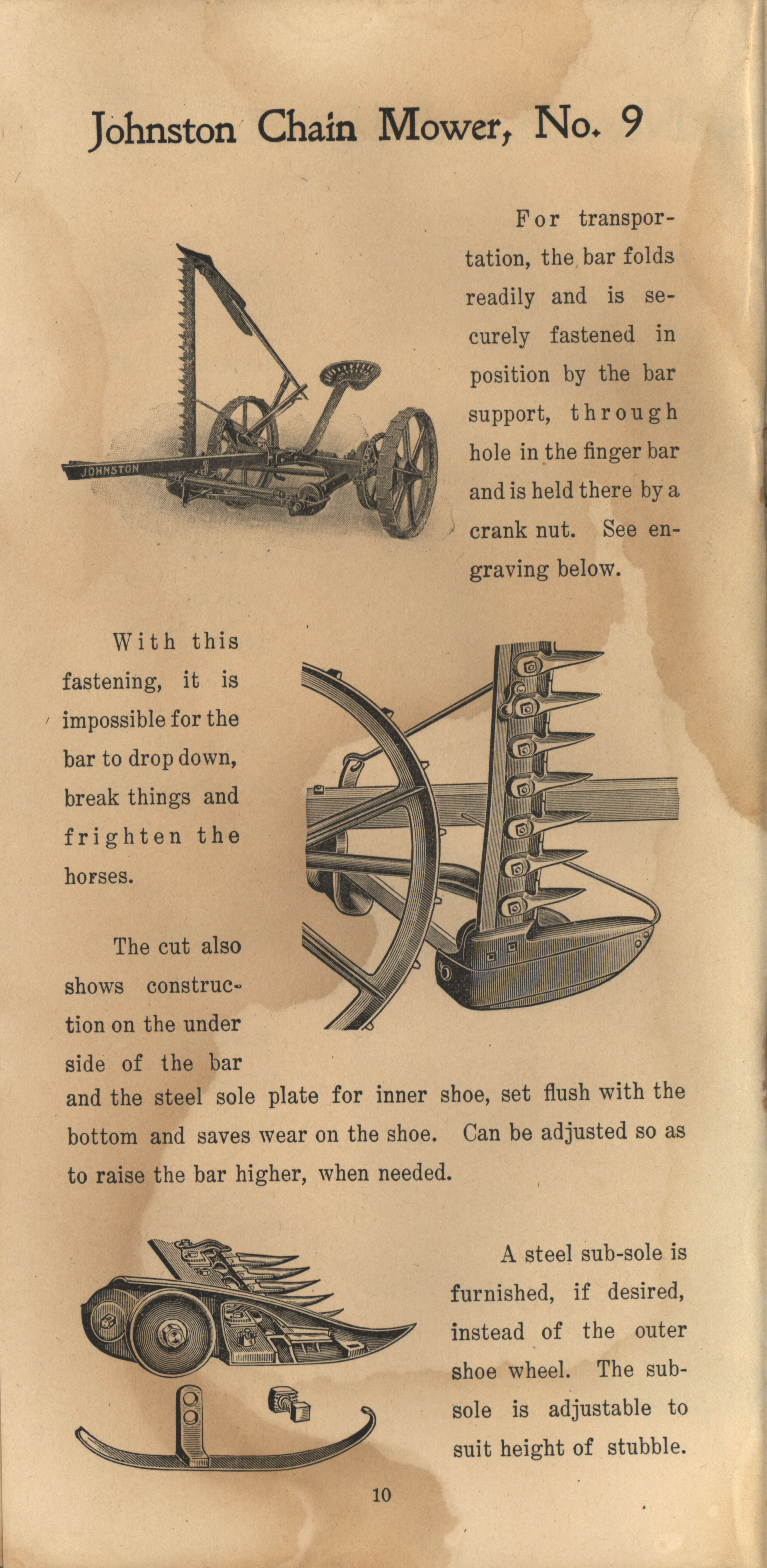 Johnston Chain Mower, No. 9

JOHNSTON

For transportation, the bar folds readily and is securely fastened in position by the bar support, through hole in the finger bar and is held there by a crank nut. See engraving below.

With this fastening, it is impossible for the bar to drop down, break things and frighten the horses.

The cut also shows construction on the under side of the bar and the steel sole plate for inner shoe, set flush with the bottom and saves wear on the shoe. Can be adjusted so as to raise the bar higher, when needed.

A steel sub-sole is furnished, if desired, instead of the outer shoe wheel. The sub-sole is adjustable to suit height of stubble.

10